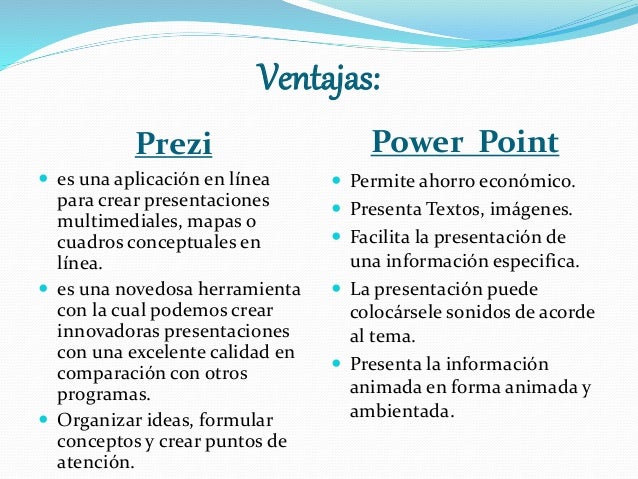 Ventajas:

Prezi

- es una aplicación en línea para crear presentaciones multimediales, mapas o cuadros conceptuales en línea.
- es una novedosa herramienta con la cual podemos crear innovadoras presentaciones con una excelente calidad en comparación con otros programas.
- Organizar ideas, formular conceptos y crear puntos de atención.

Power Point

- Permite ahorro económico.
- Presenta Textos, imágenes.
- Facilita la presentación de una información especifica.
- La presentación puede colocársele sonidos de acorde al tema.
- Presenta la información animada en forma animada y ambientada.